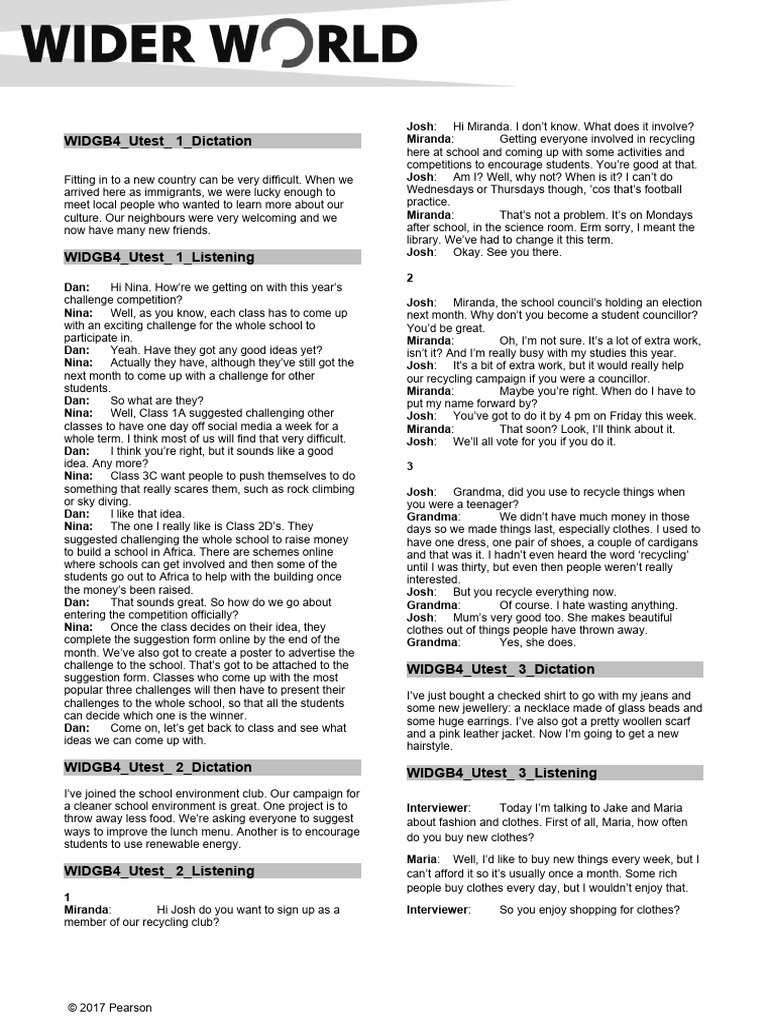 WIDER WORLD

WIDGB4_Utest_ 1_Dictation

Fitting in to a new country can be very difficult. When we arrived here as immigrants, we were lucky enough to meet local people who wanted to learn more about our culture. Our neighbours were very welcoming and we now have many new friends.

WIDGB4_Utest_ 1_Listening

Dan: Hi Nina. How're we getting on with this year's challenge competition?
Nina: Well, as you know, each class has to come up with an exciting challenge for the whole school to participate in.
Dan: Yeah. Have they got any good ideas yet?
Nina: Actually they have, although they've still got the next month to come up with a challenge for other students.
Dan: So what are they?
Nina: Well, Class 1A suggested challenging other classes to have one day off social media a week for a whole term. I think most of us will find that very difficult.
Dan: I think you're right, but it sounds like a good idea. Any more?
Nina: Class 3C want people to push themselves to do something that really scares them, such as rock climbing or sky diving.
Dan: I like that idea.
Nina: The one I really like is Class 2D's. They suggested challenging the whole school to raise money to build a school in Africa. There are schemes online where schools can get involved and then some of the students go out to Africa to help with the building once the money's been raised.
Dan: That sounds great. So how do we go about entering the competition officially?
Nina: Once the class decides on their idea, they complete the suggestion form online by the end of the month. We've also got to create a poster to advertise the challenge to the school. That's got to be attached to the suggestion form. Classes who come up with the most popular three challenges will then have to present their challenges to the whole school, so that all the students can decide which one is the winner.
Dan: Come on, let's get back to class and see what ideas we can come up with.

WIDGB4_Utest_ 2_Dictation

I've joined the school environment club. Our campaign for a cleaner school environment is great. One project is to throw away less food. We're asking everyone to suggest ways to improve the lunch menu. Another is to encourage students to use renewable energy.

WIDGB4_Utest_ 2_Listening

1
Miranda: Hi Josh do you want to sign up as a member of our recycling club?
Josh: Hi Miranda. I don't know. What does it involve?
Miranda: Getting everyone involved in recycling here at school and coming up with some activities and competitions to encourage students. You're good at that.
Josh: Am I? Well, why not? When is it? I can't do Wednesdays or Thursdays though, 'cos that's football practice.
Miranda: That's not a problem. It's on Mondays after school, in the science room. Erm sorry, I meant the library. We've had to change it this term.
Josh: Okay. See you there.

2

Josh: Miranda, the school council's holding an election next month. Why don't you become a student councillor? You'd be great.
Miranda: Oh, I'm not sure. It's a lot of extra work, isn't it? And I'm really busy with my studies this year.
Josh: It's a bit of extra work, but it would really help our recycling campaign if you were a councillor.
Miranda: Maybe you're right. When do I have to put my name forward by?
Josh: You've got to do it by 4 pm on Friday this week.
Miranda: That soon? Look, I'll think about it.
Josh: We'll all vote for you if you do it.

3

Josh: Grandma, did you use to recycle things when you were a teenager?
Grandma: We didn't have much money in those days so we made things last, especially clothes. I used to have one dress, one pair of shoes, a couple of cardigans and that was it. I hadn't even heard the word 'recycling' until I was thirty, but even then people weren't really interested.
Josh: But you recycle everything now.
Grandma: Of course. I hate wasting anything.
Josh: Mum's very good too. She makes beautiful clothes out of things people have thrown away.
Grandma: Yes, she does.

WIDGB4_Utest_ 3_Dictation

I've just bought a checked shirt to go with my jeans and some new jewellery: a necklace made of glass beads and some huge earrings. I've also got a pretty woollen scarf and a pink leather jacket. Now I'm going to get a new hairstyle.

WIDGB4_Utest_ 3_Listening

Interviewer: Today I'm talking to Jake and Maria about fashion and clothes. First of all, Maria, how often do you buy new clothes?

Maria: Well, I'd like to buy new things every week, but I can't afford it so it's usually once a month. Some rich people buy clothes every day, but I wouldn't enjoy that.

Interviewer: So you enjoy shopping for clothes?

© 2017 Pearson